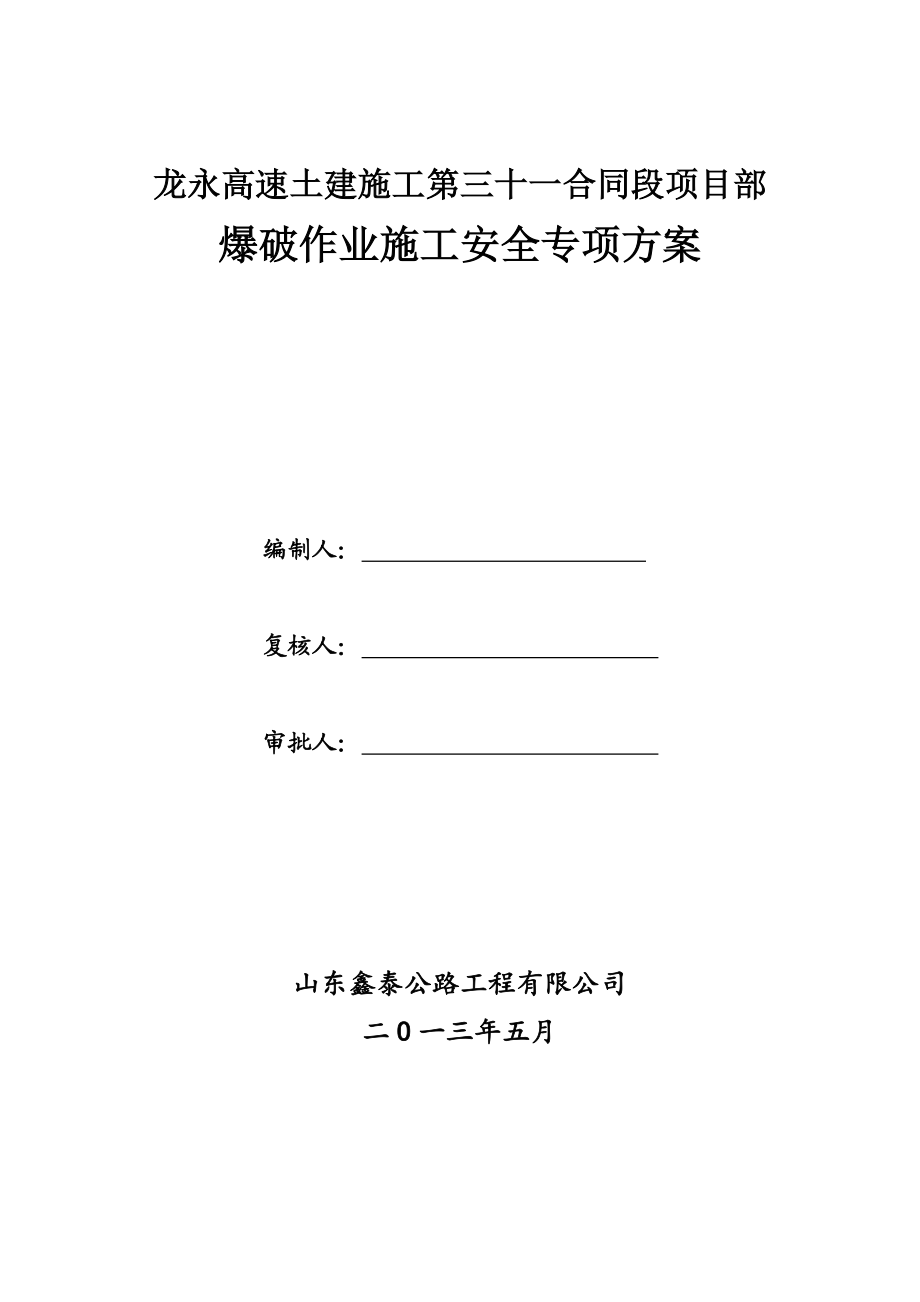 龙永高速土建施工第三十一合同段项目部
爆破作业施工安全专项方案

编制人：

复核人：

审批人：

山东鑫泰公路工程有限公司
二0一三年五月